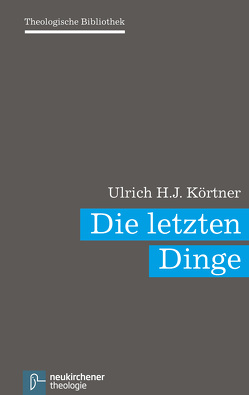 Theologische Bibliothek

Ulrich H.J. Körtner

Die letzten Dinge

neukirchener theologie